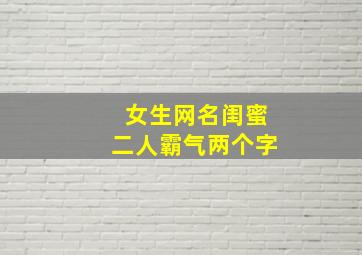 女生网名闺蜜
二人霸气两个字